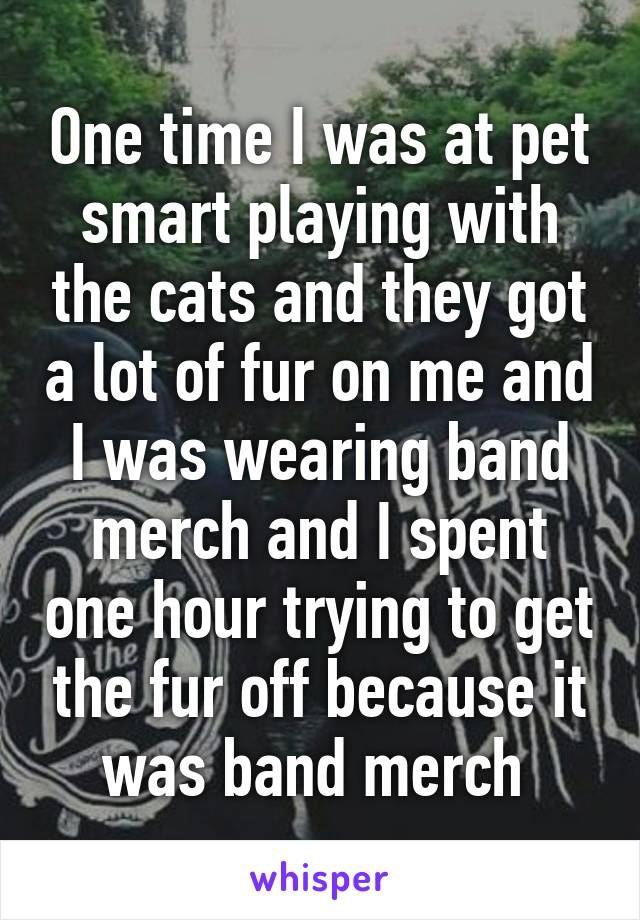 One time I was at pet smart playing with the cats and they got a lot of fur on me and I was wearing band merch and I spent one hour trying to get the fur off because it was band merch

whisper